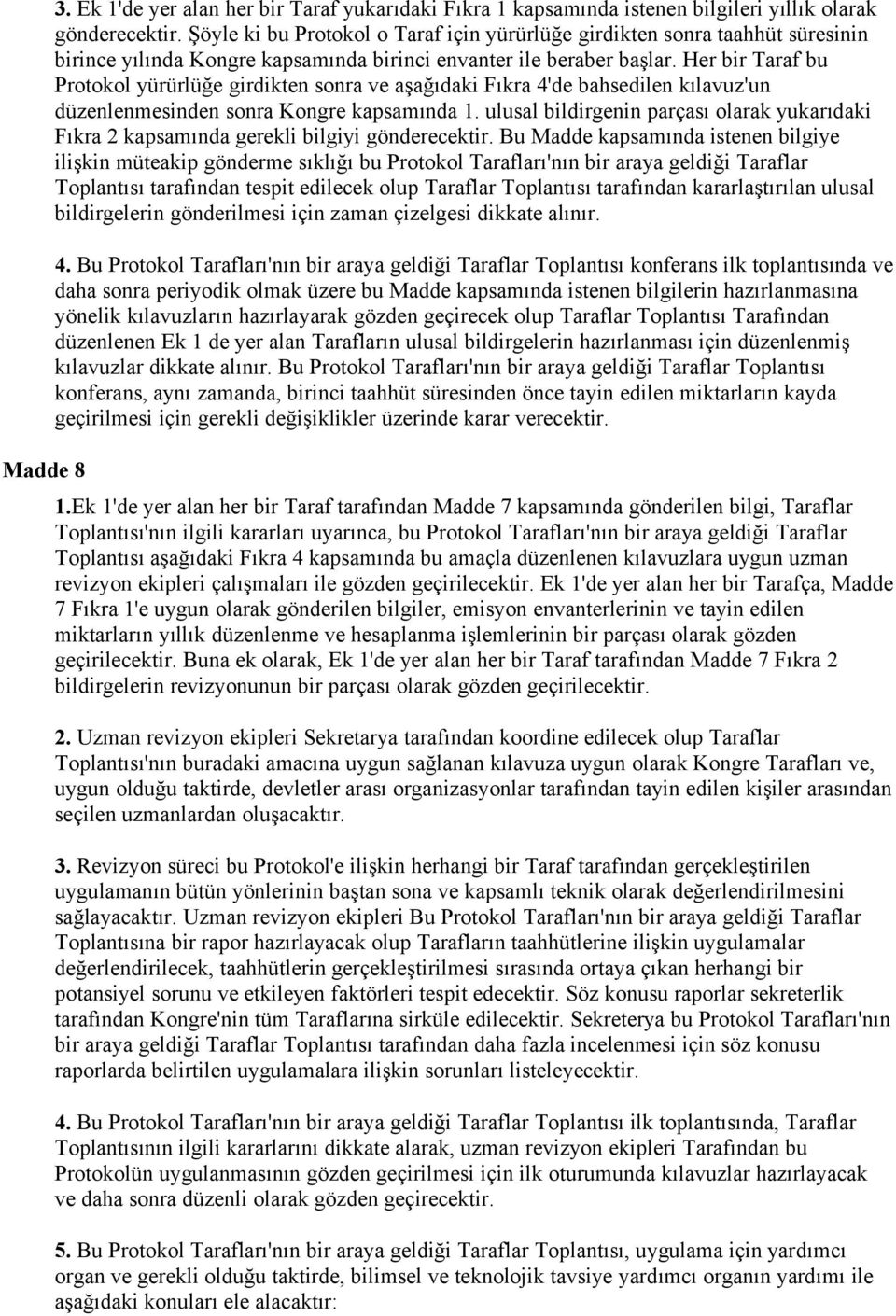 3. Ek 1'de yer alan her bir Taraf yukarıdaki Fıkra 1 kapsamında istenen bilgileri yıllık olarak gönderecektir. Şöyle ki bu Protokol o Taraf için yürürlüğe girdikten sonra taahhüt süresinin birince yılında Kongre kapsamında birinci envanter ile beraber başlar. Her bir Taraf bu Protokol yürürlüğe girdikten sonra ve aşağıdaki Fıkra 4'de bahsedilen kılavuz'un düzenlenmesinden sonra Kongre kapsamında 1. ulusal bildirgenin parçası olarak yukarıdaki Fıkra 2 kapsamında gerekli bilgiyi gönderecektir. Bu Madde kapsamında istenen bilgiye ilişkin müteakip gönderme sıklığı bu Protokol Tarafları'nın bir araya geldiği Taraflar Toplantısı tarafından tespit edilecek olup Taraflar Toplantısı tarafından kararlaştırılan ulusal bildirgelerin gönderilmesi için zaman çizelgesi dikkate alınır.

4. Bu Protokol Tarafları'nın bir araya geldiği Taraflar Toplantısı konferans ilk toplantısında ve daha sonra periyodik olmak üzere bu Madde kapsamında istenen bilgilerin hazırlanmasına yönelik kılavuzların hazırlayarak gözden geçirecek olup Taraflar Toplantısı Tarafından düzenlenen Ek 1 de yer alan Tarafların ulusal bildirgelerin hazırlanması için düzenlenmiş kılavuzlar dikkate alınır. Bu Protokol Tarafları'nın bir araya geldiği Taraflar Toplantısı konferans, aynı zamanda, birinci taahhüt süresinden önce tayin edilen miktarların kayda geçirilmesi için gerekli değişiklikler üzerinde karar verecektir.

Madde 8

1.Ek 1'de yer alan her bir Taraf tarafından Madde 7 kapsamında gönderilen bilgi, Taraflar Toplantısı'nın ilgili kararları uyarınca, bu Protokol Tarafları'nın bir araya geldiği Taraflar Toplantısı aşağıdaki Fıkra 4 kapsamında bu amaçla düzenlenen kılavuzlara uygun uzman revizyon ekipleri çalışmaları ile gözden geçirilecektir. Ek 1'de yer alan her bir Tarafça, Madde 7 Fıkra 1'e uygun olarak gönderilen bilgiler, emisyon envanterlerinin ve tayin edilen miktarların yıllık düzenlenme ve hesaplanma işlemlerinin bir parçası olarak gözden geçirilecektir. Buna ek olarak, Ek 1'de yer alan her bir Taraf tarafından Madde 7 Fıkra 2 bildirgelerin revizyonunun bir parçası olarak gözden geçirilecektir.

2. Uzman revizyon ekipleri Sekretarya tarafından koordine edilecek olup Taraflar Toplantısı'nın buradaki amacına uygun sağlanan kılavuza uygun olarak Kongre Tarafları ve, uygun olduğu taktirde, devletler arası organizasyonlar tarafından tayin edilen kişiler arasından seçilen uzmanlardan oluşacaktır.

3. Revizyon süreci bu Protokol'e ilişkin herhangi bir Taraf tarafından gerçekleştirilen uygulamanın bütün yönlerinin baştan sona ve kapsamlı teknik olarak değerlendirilmesini sağlayacaktır. Uzman revizyon ekipleri Bu Protokol Tarafları'nın bir araya geldiği Taraflar Toplantısına bir rapor hazırlayacak olup Tarafların taahhütlerine ilişkin uygulamalar değerlendirilecek, taahhütlerin gerçekleştirilmesi sırasında ortaya çıkan herhangi bir potansiyel sorunu ve etkileyen faktörleri tespit edecektir. Söz konusu raporlar sekreterlik tarafından Kongre'nin tüm Taraflarına sirküle edilecektir. Sekreterya bu Protokol Tarafları'nın bir araya geldiği Taraflar Toplantısı tarafından daha fazla incelenmesi için söz konusu raporlarda belirtilen uygulamalara ilişkin sorunları listeleyecektir.

4. Bu Protokol Tarafları'nın bir araya geldiği Taraflar Toplantısı ilk toplantısında, Taraflar Toplantısının ilgili kararlarını dikkate alarak, uzman revizyon ekipleri Tarafından bu Protokolün uygulanmasının gözden geçirilmesi için ilk oturumunda kılavuzlar hazırlayacak ve daha sonra düzenli olarak gözden geçirecektir.

5. Bu Protokol Tarafları'nın bir araya geldiği Taraflar Toplantısı, uygulama için yardımcı organ ve gerekli olduğu taktirde, bilimsel ve teknolojik tavsiye yardımcı organın yardımı ile aşağıdaki konuları ele alacaktır: